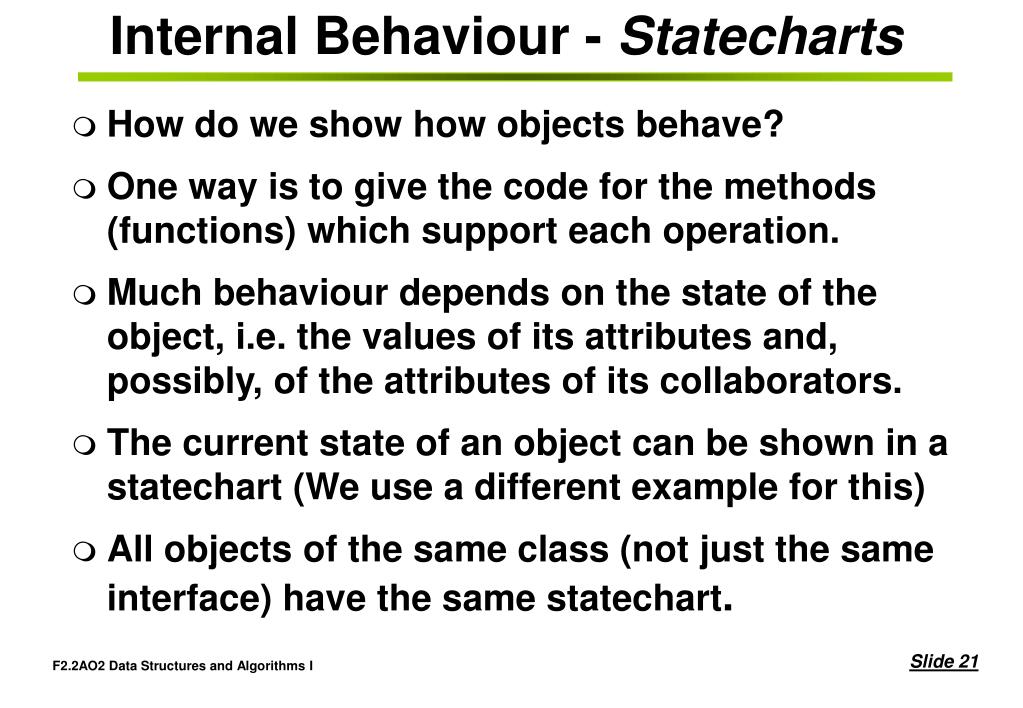 Internal Behaviour - Statecharts

❍ How do we show how objects behave?

❍ One way is to give the code for the methods (functions) which support each operation.

❍ Much behaviour depends on the state of the object, i.e. the values of its attributes and, possibly, of the attributes of its collaborators.

❍ The current state of an object can be shown in a statechart (We use a different example for this)

❍ All objects of the same class (not just the same interface) have the same statechart.

F2.2AO2 Data Structures and Algorithms I

Slide 21